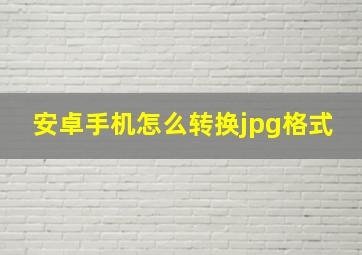 安卓手机怎么转换jpg格式